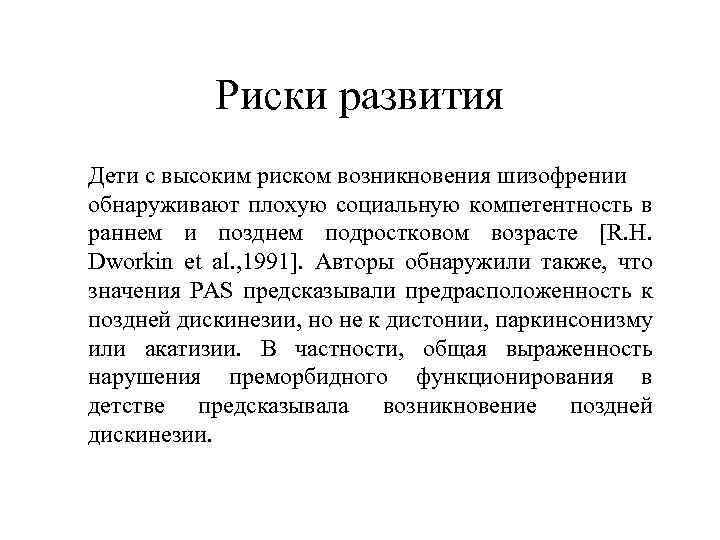 Риски развития

Дети с высоким риском возникновения шизофрении обнаруживают плохую социальную компетентность в раннем и позднем подростковом возрасте [R.H. Dworkin et al.,1991]. Авторы обнаружили также, что значения PAS предсказывали предрасположенность к поздней дискинезии, но не к дистонии, паркинсонизму или акатизии. В частности, общая выраженность нарушения преморбидного функционирования в детстве предсказывала возникновение поздней дискинезии.